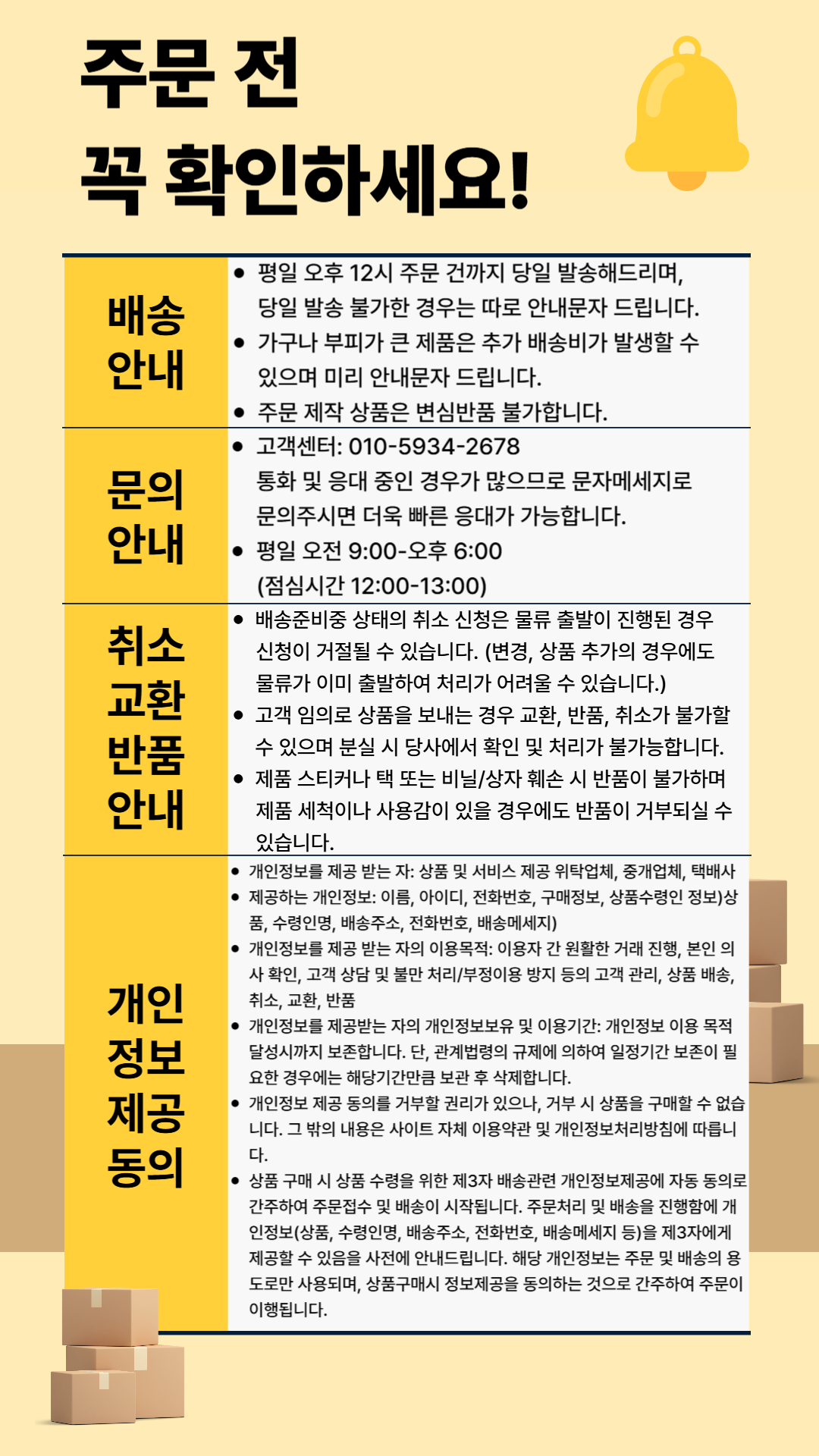 주문 전
꼭 확인하세요!

배송
안내

• 평일 오후 12시 주문 건까지 당일 발송해드리며, 당일 발송 불가한 경우는 따로 안내문자 드립니다.
• 가구나 부피가 큰 제품은 추가 배송비가 발생할 수 있으며 미리 안내문자 드립니다.
• 주문 제작 상품은 변심반품 불가합니다.

문의
안내

• 고객센터: 010-5934-2678
통화 및 응대 중인 경우가 많으므로 문자메세지로 문의주시면 더욱 빠른 응대가 가능합니다.
• 평일 오전 9:00-오후 6:00
(점심시간 12:00-13:00)

취소
교환
반품
안내

• 배송준비중 상태의 취소 신청은 물류 출발이 진행된 경우 신청이 거절될 수 있습니다. (변경, 상품 추가의 경우에도 물류가 이미 출발하여 처리가 어려울 수 있습니다.)
• 고객 임의로 상품을 보내는 경우 교환, 반품, 취소가 불가할 수 있으며 분실 시 당사에서 확인 및 처리가 불가능합니다.
• 제품 스티커나 택 또는 비닐/상자 훼손 시 반품이 불가하며 제품 세척이나 사용감이 있을 경우에도 반품이 거부되실 수 있습니다.

개인
정보
제공
동의

• 개인정보를 제공 받는 자: 상품 및 서비스 제공 위탁업체, 중개업체, 택배사
• 제공하는 개인정보: 이름, 아이디, 전화번호, 구매정보, 상품수령인 정보)상품, 수령인명, 배송주소, 전화번호, 배송메세지)
• 개인정보를 제공 받는 자의 이용목적: 이용자 간 원활한 거래 진행, 본인 의사 확인, 고객 상담 및 불만 처리/부정이용 방지 등의 고객 관리, 상품 배송, 취소, 교환, 반품
• 개인정보를 제공받는 자의 개인정보보유 및 이용기간: 개인정보 이용 목적 달성시까지 보존합니다. 단, 관계법령의 규제에 의하여 일정기간 보존이 필요한 경우에는 해당기간만큼 보관 후 삭제합니다.
• 개인정보 제공 동의를 거부할 권리가 있으나, 거부 시 상품을 구매할 수 없습니다. 그 밖의 내용은 사이트 자체 이용약관 및 개인정보처리방침에 따릅니다.
• 상품 구매 시 상품 수령을 위한 제3자 배송관련 개인정보제공에 자동 동의로 간주하여 주문접수 및 배송이 시작됩니다. 주문처리 및 배송을 진행함에 개인정보(상품, 수령인명, 배송주소, 전화번호, 배송메세지 등)을 제3자에게 제공할 수 있음을 사전에 안내드립니다. 해당 개인정보는 주문 및 배송의 용도로만 사용되며, 상품구매시 정보제공을 동의하는 것으로 간주하여 주문이 이행됩니다.